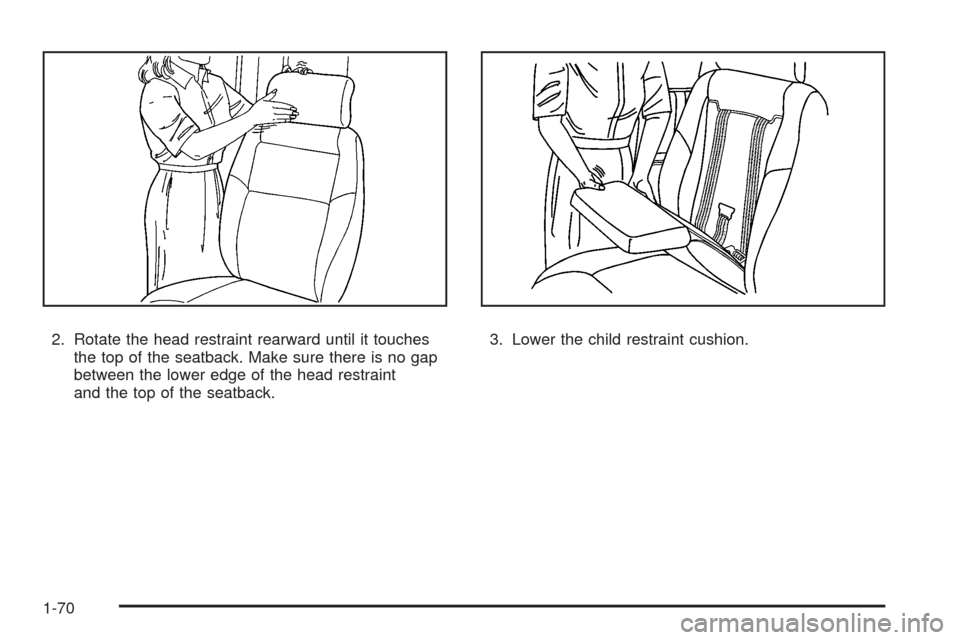 2. Rotate the head restraint rearward until it touches the top of the seatback. Make sure there is no gap between the lower edge of the head restraint and the top of the seatback.

3. Lower the child restraint cushion.

1-70

carmanualsonline.info